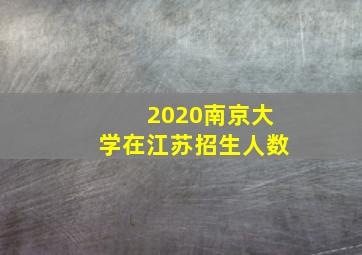 2020南京大学在江苏招生人数